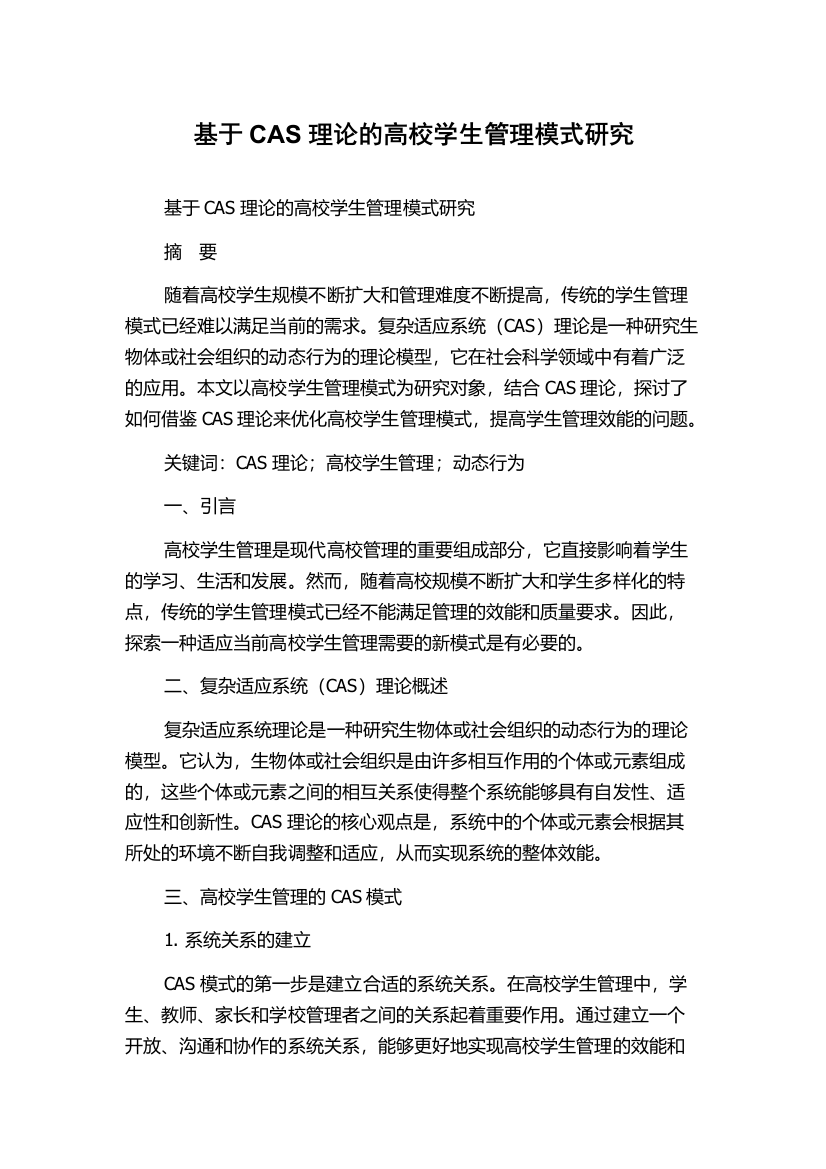 基于 CAS 理论的高校学生管理模式研究

基于 CAS 理论的高校学生管理模式研究

摘　要

随着高校学生规模不断扩大和管理难度不断提高，传统的学生管理模式已经难以满足当前的需求。复杂适应系统（CAS）理论是一种研究生物体或社会组织的动态行为的理论模型，它在社会科学领域中有着广泛的应用。本文以高校学生管理模式为研究对象，结合 CAS 理论，探讨了如何借鉴 CAS 理论来优化高校学生管理模式，提高学生管理效能的问题。

关键词：CAS 理论；高校学生管理；动态行为

一、引言

高校学生管理是现代高校管理的重要组成部分，它直接影响着学生的学习、生活和发展。然而，随着高校规模不断扩大和学生多样化的特点，传统的学生管理模式已经不能满足管理的效能和质量要求。因此，探索一种适应当前高校学生管理需要的新模式是有必要的。

二、复杂适应系统（CAS）理论概述

复杂适应系统理论是一种研究生物体或社会组织的动态行为的理论模型。它认为，生物体或社会组织是由许多相互作用的个体或元素组成的，这些个体或元素之间的相互关系使得整个系统能够具有自发性、适应性和创新性。CAS 理论的核心观点是，系统中的个体或元素会根据其所处的环境不断自我调整和适应，从而实现系统的整体效能。

三、高校学生管理的 CAS 模式

1. 系统关系的建立

CAS 模式的第一步是建立合适的系统关系。在高校学生管理中，学生、教师、家长和学校管理者之间的关系起着重要作用。通过建立一个开放、沟通和协作的系统关系，能够更好地实现高校学生管理的效能和